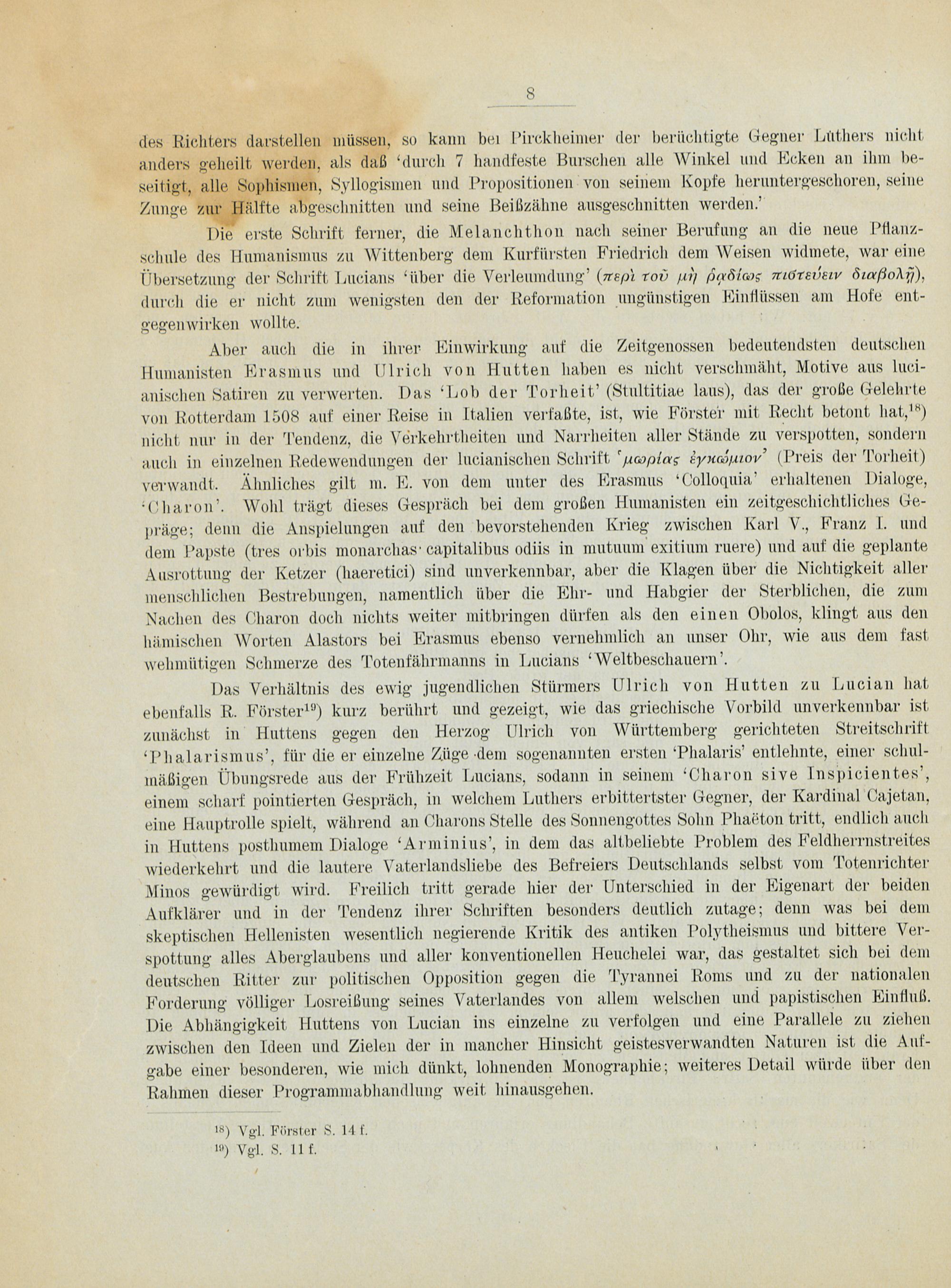 8

des Richters darstellen müssen, so kann bei Pirckheimer der berüchtigte Gegner Luthers nicht anders geheilt werden, als daß 'durch 7 handfeste Burschen alle Winkel und Ecken an ihm beseitigt, alle Sophismen, Syllogismen und Propositionen von seinem Kopfe heruntergeschoren, seine Zunge zur Hälfte abgeschnitten und seine Beißzähne ausgeschnitten werden.'

Die erste Schrift ferner, die Melanchthon nach seiner Berufung an die neue Pflanzschule des Humanismus zu Wittenberg dem Kurfürsten Friedrich dem Weisen widmete, war eine Übersetzung der Schrift Lucians 'über die Verleumdung' (περὶ τοῦ μὴ ῥᾳδίως πιστεύειν διαβολῇ), durch die er nicht zum wenigsten den der Reformation ungünstigen Einflüssen am Hofe entgegenwirken wollte.

Aber auch die in ihrer Einwirkung auf die Zeitgenossen bedeutendsten deutschen Humanisten Erasmus und Ulrich von Hutten haben es nicht verschmäht, Motive aus lucianischen Satiren zu verwerten. Das 'Lob der Torheit' (Stultitiae laus), das der große Gelehrte von Rotterdam 1508 auf einer Reise in Italien verfaßte, ist, wie Förster mit Recht betont hat,$^{18}$) nicht nur in der Tendenz, die Verkehrtheiten und Narrheiten aller Stände zu verspotten, sondern auch in einzelnen Redewendungen der lucianischen Schrift 'μωρίας ἐγκώμιον' (Preis der Torheit) verwandt. Ähnliches gilt m. E. von dem unter des Erasmus 'Colloquia' erhaltenen Dialoge, 'Charon'. Wohl trägt dieses Gespräch bei dem großen Humanisten ein zeitgeschichtliches Gepräge; denn die Anspielungen auf den bevorstehenden Krieg zwischen Karl V., Franz I. und dem Papste (tres orbis monarchas capitalibus odiis in mutuum exitium ruere) und auf die geplante Ausrottung der Ketzer (haeretici) sind unverkennbar, aber die Klagen über die Nichtigkeit aller menschlichen Bestrebungen, namentlich über die Ehr- und Habgier der Sterblichen, die zum Nachen des Charon doch nichts weiter mitbringen dürfen als den einen Obolos, klingt aus den hämischen Worten Alastors bei Erasmus ebenso vernehmlich an unser Ohr, wie aus dem fast wehmütigen Schmerze des Totenfährmanns in Lucians 'Weltbeschauern'.

Das Verhältnis des ewig jugendlichen Stürmers Ulrich von Hutten zu Lucian hat ebenfalls R. Förster$^{19}$) kurz berührt und gezeigt, wie das griechische Vorbild unverkennbar ist zunächst in Huttens gegen den Herzog Ulrich von Württemberg gerichteten Streitschrift 'Phalarismus', für die er einzelne Züge dem sogenannten ersten 'Phalaris' entlehnte, einer schulmäßigen Übungsrede aus der Frühzeit Lucians, sodann in seinem 'Charon sive Inspicientes', einem scharf pointierten Gespräch, in welchem Luthers erbittertster Gegner, der Kardinal Cajetan, eine Hauptrolle spielt, während an Charons Stelle des Sonnengottes Sohn Phaëton tritt, endlich auch in Huttens posthumem Dialoge 'Arminius', in dem das altbeliebte Problem des Feldherrnstreites wiederkehrt und die lautere Vaterlandsliebe des Befreiers Deutschlands selbst vom Totenrichter Minos gewürdigt wird. Freilich tritt gerade hier der Unterschied in der Eigenart der beiden Aufklärer und in der Tendenz ihrer Schriften besonders deutlich zutage; denn was bei dem skeptischen Hellenisten wesentlich negierende Kritik des antiken Polytheismus und bittere Verspottung alles Aberglaubens und aller konventionellen Heuchelei war, das gestaltet sich bei dem deutschen Ritter zur politischen Opposition gegen die Tyrannei Roms und zu der nationalen Forderung völliger Losreißung seines Vaterlandes von allem welschen und papistischen Einfluß. Die Abhängigkeit Huttens von Lucian ins einzelne zu verfolgen und eine Parallele zu ziehen zwischen den Ideen und Zielen der in mancher Hinsicht geistesverwandten Naturen ist die Aufgabe einer besonderen, wie mich dünkt, lohnenden Monographie; weiteres Detail würde über den Rahmen dieser Programmabhandlung weit hinausgehen.

$^{18}$) Vgl. Förster S. 14 f.
$^{19}$) Vgl. S. 11 f.